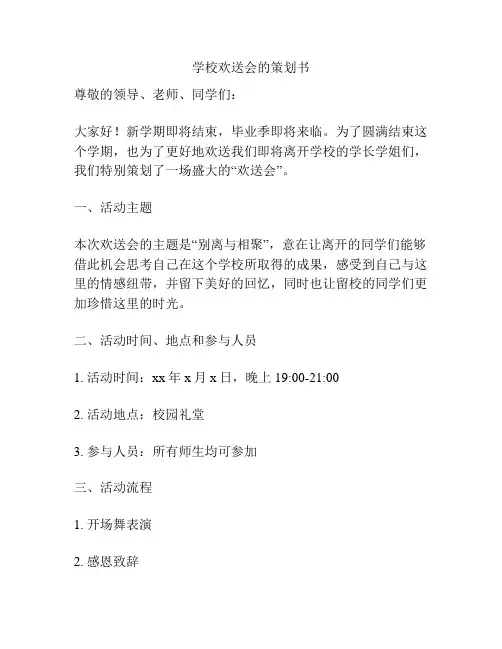 学校欢送会的策划书

尊敬的领导、老师、同学们：

大家好！新学期即将结束，毕业季即将来临。为了圆满结束这个学期，也为了更好地欢送我们即将离开学校的学长学姐们，我们特别策划了一场盛大的“欢送会”。

一、活动主题

本次欢送会的主题是“别离与相聚”，意在让离开的同学们能够借此机会思考自己在这个学校所取得的成果，感受到自己与这里的情感纽带，并留下美好的回忆，同时也让留校的同学们更加珍惜这里的时光。

二、活动时间、地点和参与人员

1. 活动时间：xx 年 x 月 x 日，晚上 19:00-21:00

2. 活动地点：校园礼堂

3. 参与人员：所有师生均可参加

三、活动流程

1. 开场舞表演

2. 感恩致辞